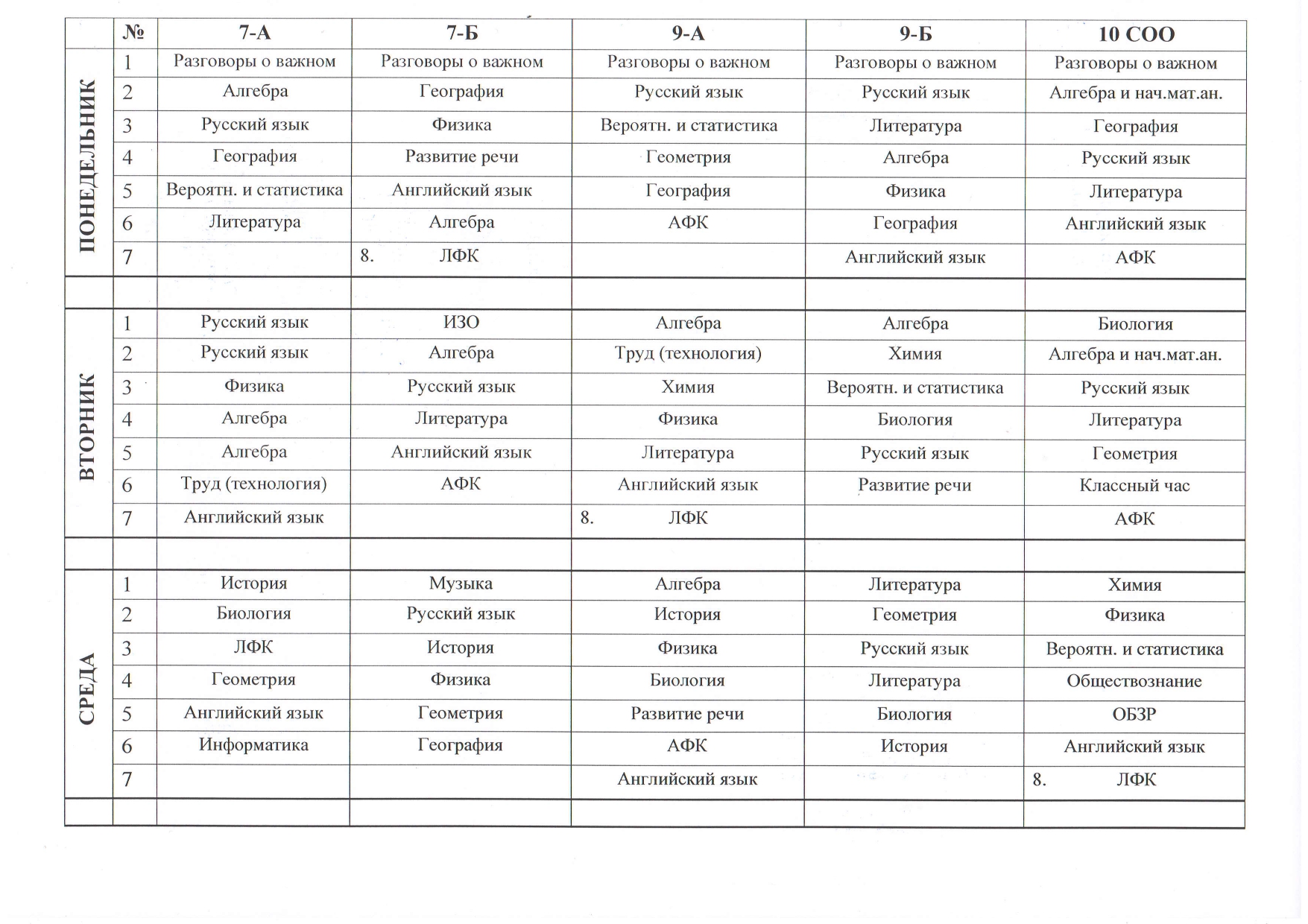 |  | № | 7-А | 7-Б | 9-А | 9-Б | 10 СОО |
|---|---|---|---|---|---|---|
| ПОНЕДЕЛЬНИК | 1 | Разговоры о важном | Разговоры о важном | Разговоры о важном | Разговоры о важном | Разговоры о важном |
|  | 2 | Алгебра | География | Русский язык | Русский язык | Алгебра и нач.мат.ан. |
|  | 3 | Русский язык | Физика | Вероятн. и статистика | Литература | География |
|  | 4 | География | Развитие речи | Геометрия | Алгебра | Русский язык |
|  | 5 | Вероятн. и статистика | Английский язык | География | Физика | Литература |
|  | 6 | Литература | Алгебра | АФК | География | Английский язык |
|  | 7 |  | 8. ЛФК |  | Английский язык | АФК |
|  |  |  |  |  |  |  |
| ВТОРНИК | 1 | Русский язык | ИЗО | Алгебра | Алгебра | Биология |
|  | 2 | Русский язык | Алгебра | Труд (технология) | Химия | Алгебра и нач.мат.ан. |
|  | 3 | Физика | Русский язык | Химия | Вероятн. и статистика | Русский язык |
|  | 4 | Алгебра | Литература | Физика | Биология | Литература |
|  | 5 | Алгебра | Английский язык | Литература | Русский язык | Геометрия |
|  | 6 | Труд (технология) | АФК | Английский язык | Развитие речи | Классный час |
|  | 7 | Английский язык |  | 8. ЛФК |  | АФК |
|  |  |  |  |  |  |  |
| СРЕДА | 1 | История | Музыка | Алгебра | Литература | Химия |
|  | 2 | Биология | Русский язык | История | Геометрия | Физика |
|  | 3 | ЛФК | История | Физика | Русский язык | Вероятн. и статистика |
|  | 4 | Геометрия | Физика | Биология | Литература | Обществознание |
|  | 5 | Английский язык | Геометрия | Развитие речи | Биология | ОБЗР |
|  | 6 | Информатика | География | АФК | История | Английский язык |
|  | 7 |  |  | Английский язык |  | 8. ЛФК |
|  |  |  |  |  |  |  |